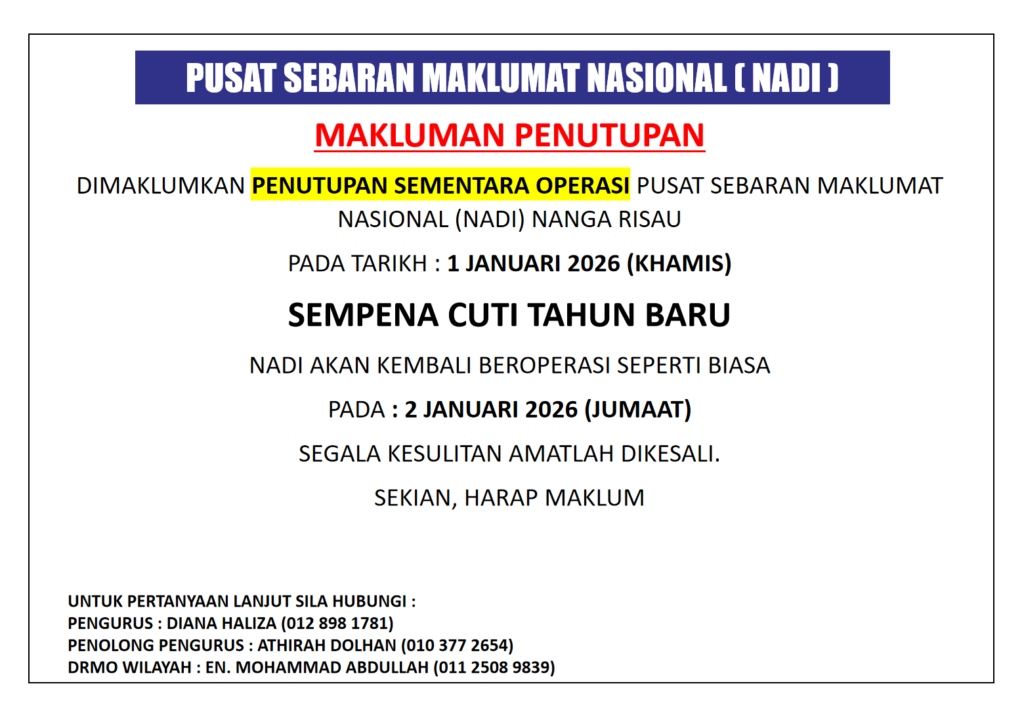 PUSAT SEBARAN MAKLUMAT NASIONAL ( NADI )

MAKLUMAN PENUTUPAN

DIMAKLUMKAN PENUTUPAN SEMENTARA OPERASI PUSAT SEBARAN MAKLUMAT NASIONAL (NADI) NANGA RISAU

PADA TARIKH : 1 JANUARI 2026 (KHAMIS)

SEMPENA CUTI TAHUN BARU

NADI AKAN KEMBALI BEROPERASI SEPERTI BIASA

PADA : 2 JANUARI 2026 (JUMAAT)

SEGALA KESULITAN AMATLAH DIKESALI.

SEKIAN, HARAP MAKLUM

UNTUK PERTANYAAN LANJUT SILA HUBUNGI :
PENGURUS : DIANA HALIZA (012 898 1781)
PENOLONG PENGURUS : ATHIRAH DOLHAN (010 377 2654)
DRMO WILAYAH : EN. MOHAMMAD ABDULLAH (011 2508 9839)